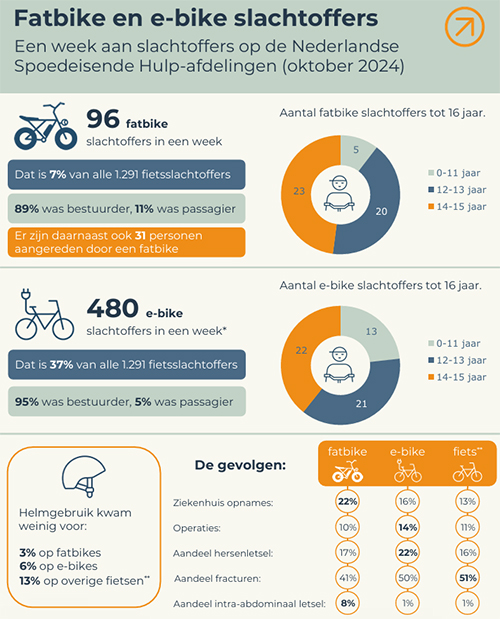 Fatbike en e-bike slachtoffers

Een week aan slachtoffers op de Nederlandse Spoedeisende Hulp-afdelingen (oktober 2024)

96 fatbike slachtoffers in een week

Dat is 7% van alle 1.291 fietsslachtoffers

89% was bestuurder, 11% was passagier

Er zijn daarnaast ook 31 personen aangereden door een fatbike

Aantal fatbike slachtoffers tot 16 jaar.

5
20
23

0-11 jaar
12-13 jaar
14-15 jaar

480 e-bike slachtoffers in een week*

Dat is 37% van alle 1.291 fietsslachtoffers

95% was bestuurder, 5% was passagier

Aantal e-bike slachtoffers tot 16 jaar.

13
21
22

0-11 jaar
12-13 jaar
14-15 jaar

Helmgebruik kwam weinig voor:

3% op fatbikes
6% op e-bikes
13% op overige fietsen**

De gevolgen:

| | fatbike | e-bike | fiets** |
|---|---|---|---|
| Ziekenhuis opnames: | 22% | 16% | 13% |
| Operaties: | 10% | 14% | 11% |
| Aandeel hersenletsel: | 17% | 22% | 16% |
| Aandeel fracturen: | 41% | 50% | 51% |
| Aandeel intra-abdominaal letsel: | 8% | 1% | 1% |